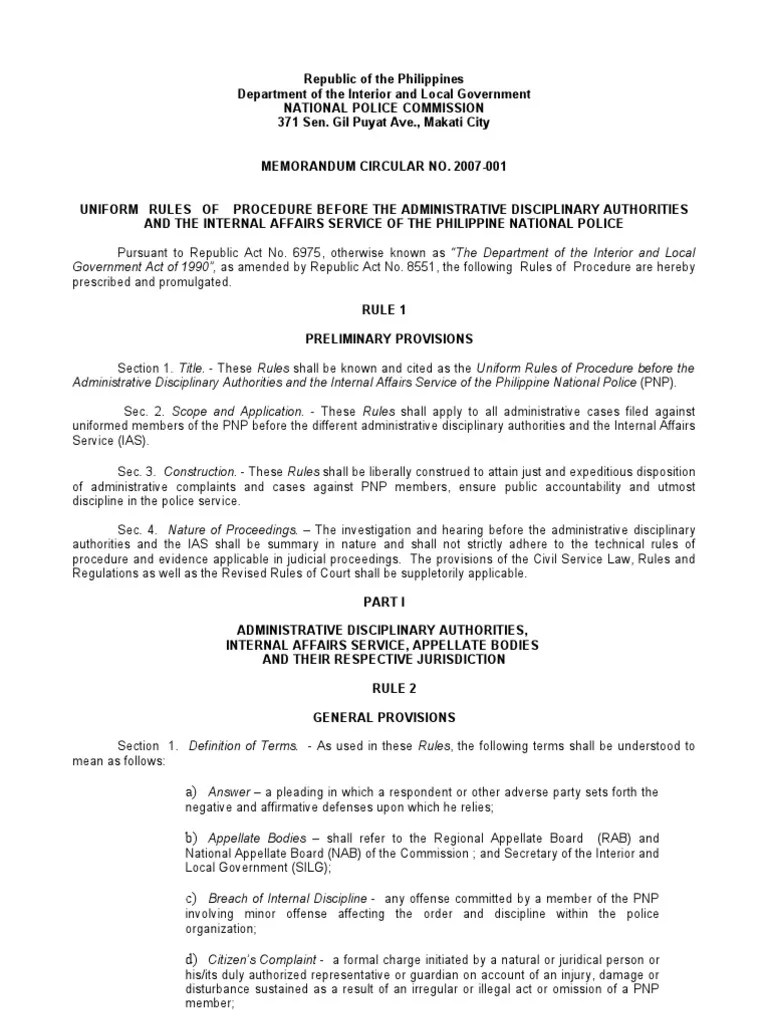 Republic of the Philippines
Department of the Interior and Local Government
NATIONAL POLICE COMMISSION
371 Sen. Gil Puyat Ave., Makati City

MEMORANDUM CIRCULAR NO. 2007-001

UNIFORM RULES OF PROCEDURE BEFORE THE ADMINISTRATIVE DISCIPLINARY AUTHORITIES AND THE INTERNAL AFFAIRS SERVICE OF THE PHILIPPINE NATIONAL POLICE

Pursuant to Republic Act No. 6975, otherwise known as "The Department of the Interior and Local Government Act of 1990", as amended by Republic Act No. 8551, the following Rules of Procedure are hereby prescribed and promulgated.

RULE 1

PRELIMINARY PROVISIONS

Section 1. Title. - These Rules shall be known and cited as the Uniform Rules of Procedure before the Administrative Disciplinary Authorities and the Internal Affairs Service of the Philippine National Police (PNP).

Sec. 2. Scope and Application. - These Rules shall apply to all administrative cases filed against uniformed members of the PNP before the different administrative disciplinary authorities and the Internal Affairs Service (IAS).

Sec. 3. Construction. - These Rules shall be liberally construed to attain just and expeditious disposition of administrative complaints and cases against PNP members, ensure public accountability and utmost discipline in the police service.

Sec. 4. Nature of Proceedings. – The investigation and hearing before the administrative disciplinary authorities and the IAS shall be summary in nature and shall not strictly adhere to the technical rules of procedure and evidence applicable in judicial proceedings. The provisions of the Civil Service Law, Rules and Regulations as well as the Revised Rules of Court shall be suppletorily applicable.

PART I

ADMINISTRATIVE DISCIPLINARY AUTHORITIES, INTERNAL AFFAIRS SERVICE, APPELLATE BODIES AND THEIR RESPECTIVE JURISDICTION

RULE 2

GENERAL PROVISIONS

Section 1. Definition of Terms. - As used in these Rules, the following terms shall be understood to mean as follows:

a) Answer – a pleading in which a respondent or other adverse party sets forth the negative and affirmative defenses upon which he relies;

b) Appellate Bodies – shall refer to the Regional Appellate Board (RAB) and National Appellate Board (NAB) of the Commission ; and Secretary of the Interior and Local Government (SILG);

c) Breach of Internal Discipline - any offense committed by a member of the PNP involving minor offense affecting the order and discipline within the police organization;

d) Citizen's Complaint - a formal charge initiated by a natural or juridical person or his/its duly authorized representative or guardian on account of an injury, damage or disturbance sustained as a result of an irregular or illegal act or omission of a PNP member;